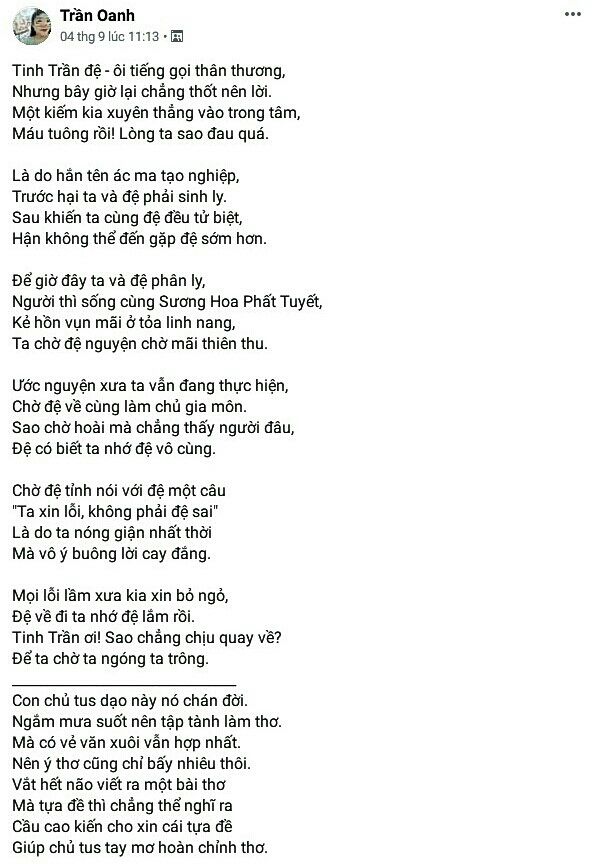 Trần Oanh
04 thg 9 lúc 11:13 •

Tinh Trần đệ - ôi tiếng gọi thân thương,
Nhưng bây giờ lại chẳng thốt nên lời.
Một kiếm kia xuyên thẳng vào trong tâm,
Máu tuông rồi! Lòng ta sao đau quá.

Là do hắn tên ác ma tạo nghiệp,
Trước hại ta và đệ phải sinh ly.
Sau khiến ta cùng đệ đều tử biệt,
Hận không thể đến gặp đệ sớm hơn.

Để giờ đây ta và đệ phân ly,
Người thì sống cùng Sương Hoa Phất Tuyết,
Kẻ hồn vụn mãi ở tỏa linh nang,
Ta chờ đệ nguyện chờ mãi thiên thu.

Ước nguyện xưa ta vẫn đang thực hiện,
Chờ đệ về cùng làm chủ gia môn.
Sao chờ hoài mà chẳng thấy người đâu,
Đệ có biết ta nhớ đệ vô cùng.

Chờ đệ tỉnh nói với đệ một câu
"Ta xin lỗi, không phải đệ sai"
Là do ta nóng giận nhất thời
Mà vô ý buông lời cay đắng.

Mọi lỗi lầm xưa kia xin bỏ ngỏ,
Đệ về đi ta nhớ đệ lắm rồi.
Tinh Trần ơi! Sao chẳng chịu quay về?
Để ta chờ ta ngóng ta trông.

Con chủ tus dạo này nó chán đời.
Ngắm mưa suốt nên tập tành làm thơ.
Mà có vẻ văn xuôi vẫn hợp nhất.
Nên ý thơ cũng chỉ bấy nhiêu thôi.
Vắt hết não viết ra một bài thơ
Mà tựa đề thì chẳng thể nghĩ ra
Cầu cao kiến cho xin cái tựa đề
Giúp chủ tus tay mơ hoàn chỉnh thơ.